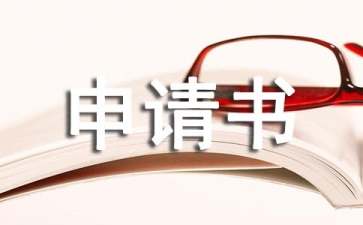 申请书